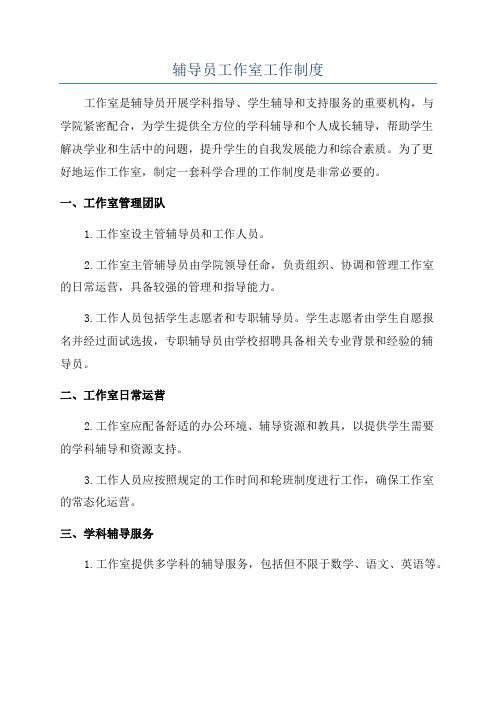 辅导员工作室工作制度

工作室是辅导员开展学科指导、学生辅导和支持服务的重要机构，与学院紧密配合，为学生提供全方位的学科辅导和个人成长辅导，帮助学生解决学业和生活中的问题，提升学生的自我发展能力和综合素质。为了更好地运作工作室，制定一套科学合理的工作制度是非常必要的。

一、工作室管理团队

1.工作室设主管辅导员和工作人员。

2.工作室主管辅导员由学院领导任命，负责组织、协调和管理工作室的日常运营，具备较强的管理和指导能力。

3.工作人员包括学生志愿者和专职辅导员。学生志愿者由学生自愿报名并经过面试选拔，专职辅导员由学校招聘具备相关专业背景和经验的辅导员。

二、工作室日常运营

2.工作室应配备舒适的办公环境、辅导资源和教具，以提供学生需要的学科辅导和资源支持。

3.工作人员应按照规定的工作时间和轮班制度进行工作，确保工作室的常态化运营。

三、学科辅导服务

1.工作室提供多学科的辅导服务，包括但不限于数学、语文、英语等。